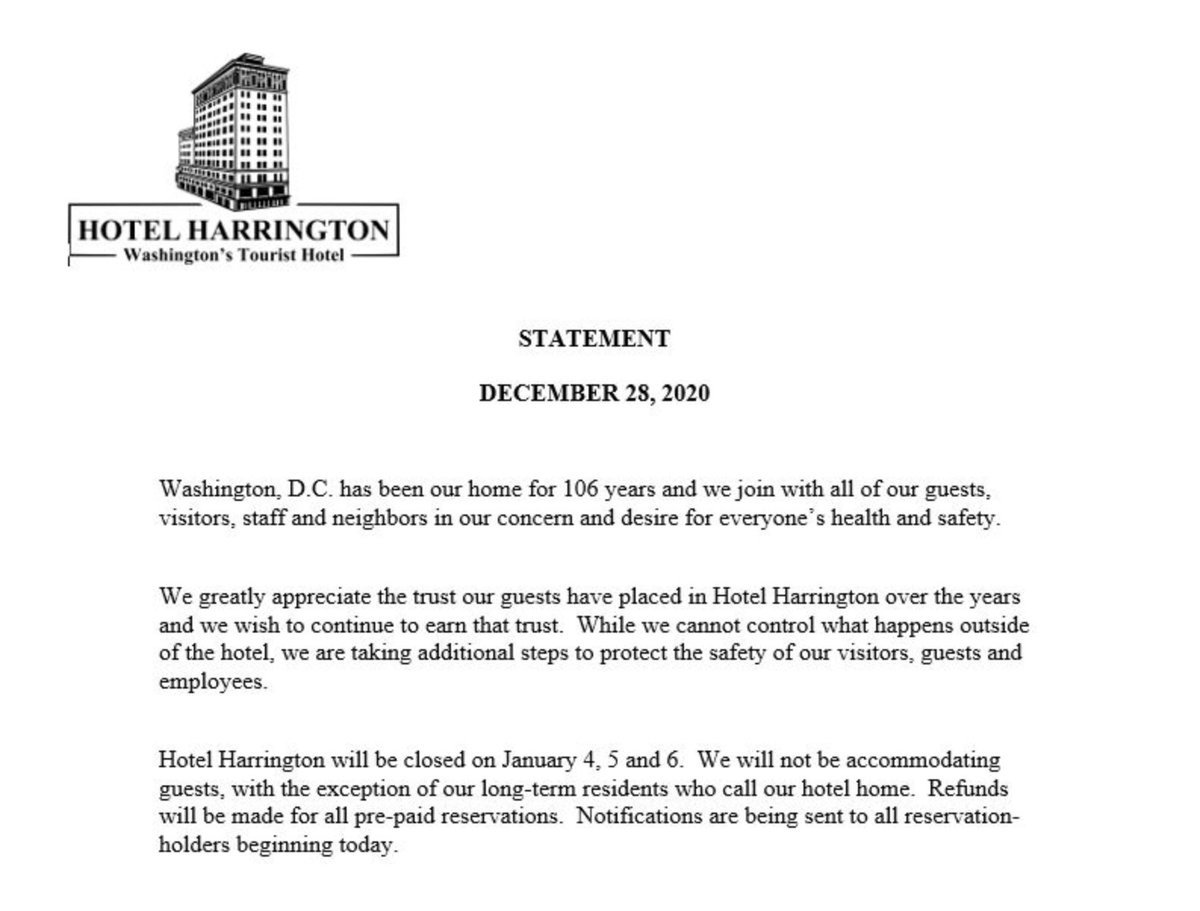 HOTEL HARRINGTON
Washington's Tourist Hotel

STATEMENT

DECEMBER 28, 2020

Washington, D.C. has been our home for 106 years and we join with all of our guests, visitors, staff and neighbors in our concern and desire for everyone's health and safety.

We greatly appreciate the trust our guests have placed in Hotel Harrington over the years and we wish to continue to earn that trust. While we cannot control what happens outside of the hotel, we are taking additional steps to protect the safety of our visitors, guests and employees.

Hotel Harrington will be closed on January 4, 5 and 6. We will not be accommodating guests, with the exception of our long-term residents who call our hotel home. Refunds will be made for all pre-paid reservations. Notifications are being sent to all reservation-holders beginning today.